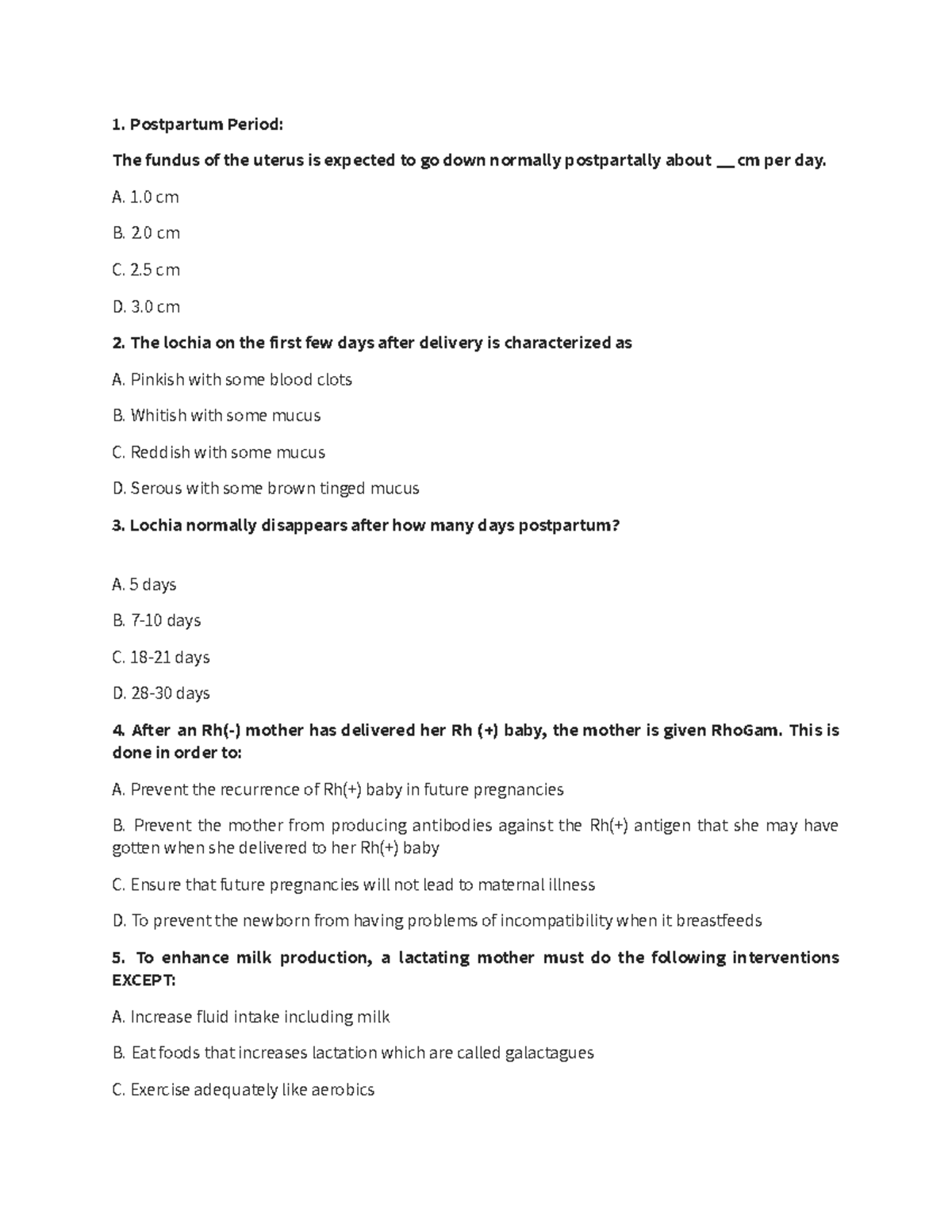 1. Postpartum Period:

The fundus of the uterus is expected to go down normally postpartally about __ cm per day.

A. 1.0 cm

B. 2.0 cm

C. 2.5 cm

D. 3.0 cm

2. The lochia on the first few days after delivery is characterized as

A. Pinkish with some blood clots

B. Whitish with some mucus

C. Reddish with some mucus

D. Serous with some brown tinged mucus

3. Lochia normally disappears after how many days postpartum?

A. 5 days

B. 7-10 days

C. 18-21 days

D. 28-30 days

4. After an Rh(-) mother has delivered her Rh (+) baby, the mother is given RhoGam. This is done in order to:

A. Prevent the recurrence of Rh(+) baby in future pregnancies

B. Prevent the mother from producing antibodies against the Rh(+) antigen that she may have gotten when she delivered to her Rh(+) baby

C. Ensure that future pregnancies will not lead to maternal illness

D. To prevent the newborn from having problems of incompatibility when it breastfeeds

5. To enhance milk production, a lactating mother must do the following interventions EXCEPT:

A. Increase fluid intake including milk

B. Eat foods that increases lactation which are called galactagues

C. Exercise adequately like aerobics